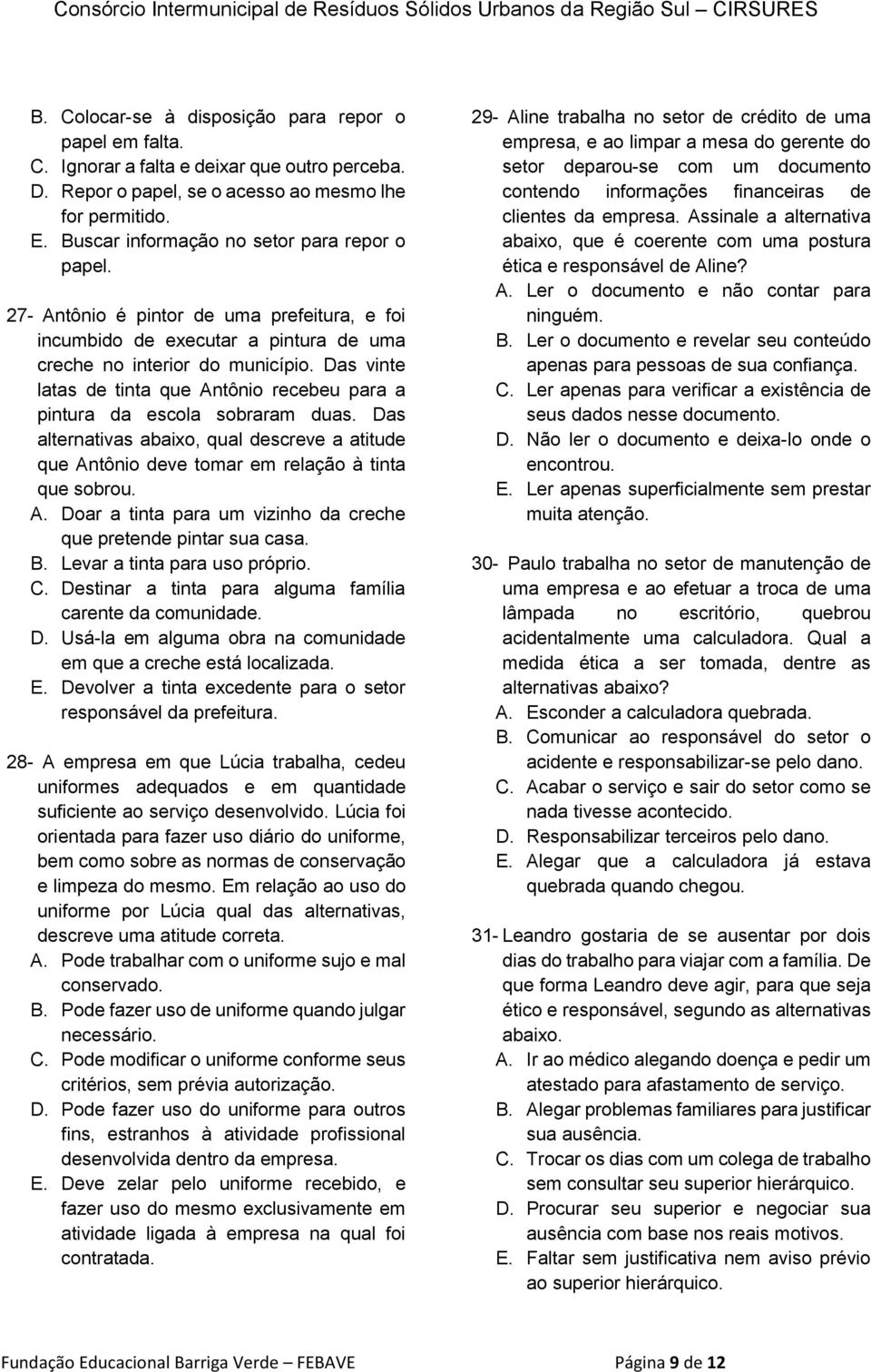 Consórcio Intermunicipal de Resíduos Sólidos Urbanos da Região Sul – CIRSURES

B. Colocar-se à disposição para repor o papel em falta.
C. Ignorar a falta e deixar que outro perceba.
D. Repor o papel, se o acesso ao mesmo lhe for permitido.
E. Buscar informação no setor para repor o papel.

27- Antônio é pintor de uma prefeitura, e foi incumbido de executar a pintura de uma creche no interior do município. Das vinte latas de tinta que Antônio recebeu para a pintura da escola sobraram duas. Das alternativas abaixo, qual descreve a atitude que Antônio deve tomar em relação à tinta que sobrou.
A. Doar a tinta para um vizinho da creche que pretende pintar sua casa.
B. Levar a tinta para uso próprio.
C. Destinar a tinta para alguma família carente da comunidade.
D. Usá-la em alguma obra na comunidade em que a creche está localizada.
E. Devolver a tinta excedente para o setor responsável da prefeitura.

28- A empresa em que Lúcia trabalha, cedeu uniformes adequados e em quantidade suficiente ao serviço desenvolvido. Lúcia foi orientada para fazer uso diário do uniforme, bem como sobre as normas de conservação e limpeza do mesmo. Em relação ao uso do uniforme por Lúcia qual das alternativas, descreve uma atitude correta.
A. Pode trabalhar com o uniforme sujo e mal conservado.
B. Pode fazer uso de uniforme quando julgar necessário.
C. Pode modificar o uniforme conforme seus critérios, sem prévia autorização.
D. Pode fazer uso do uniforme para outros fins, estranhos à atividade profissional desenvolvida dentro da empresa.
E. Deve zelar pelo uniforme recebido, e fazer uso do mesmo exclusivamente em atividade ligada à empresa na qual foi contratada.

29- Aline trabalha no setor de crédito de uma empresa, e ao limpar a mesa do gerente do setor deparou-se com um documento contendo informações financeiras de clientes da empresa. Assinale a alternativa abaixo, que é coerente com uma postura ética e responsável de Aline?
A. Ler o documento e não contar para ninguém.
B. Ler o documento e revelar seu conteúdo apenas para pessoas de sua confiança.
C. Ler apenas para verificar a existência de seus dados nesse documento.
D. Não ler o documento e deixa-lo onde o encontrou.
E. Ler apenas superficialmente sem prestar muita atenção.

30- Paulo trabalha no setor de manutenção de uma empresa e ao efetuar a troca de uma lâmpada no escritório, quebrou acidentalmente uma calculadora. Qual a medida ética a ser tomada, dentre as alternativas abaixo?
A. Esconder a calculadora quebrada.
B. Comunicar ao responsável do setor o acidente e responsabilizar-se pelo dano.
C. Acabar o serviço e sair do setor como se nada tivesse acontecido.
D. Responsabilizar terceiros pelo dano.
E. Alegar que a calculadora já estava quebrada quando chegou.

31- Leandro gostaria de se ausentar por dois dias do trabalho para viajar com a família. De que forma Leandro deve agir, para que seja ético e responsável, segundo as alternativas abaixo.
A. Ir ao médico alegando doença e pedir um atestado para afastamento de serviço.
B. Alegar problemas familiares para justificar sua ausência.
C. Trocar os dias com um colega de trabalho sem consultar seu superior hierárquico.
D. Procurar seu superior e negociar sua ausência com base nos reais motivos.
E. Faltar sem justificativa nem aviso prévio ao superior hierárquico.

Fundação Educacional Barriga Verde – FEBAVE Página 9 de 12